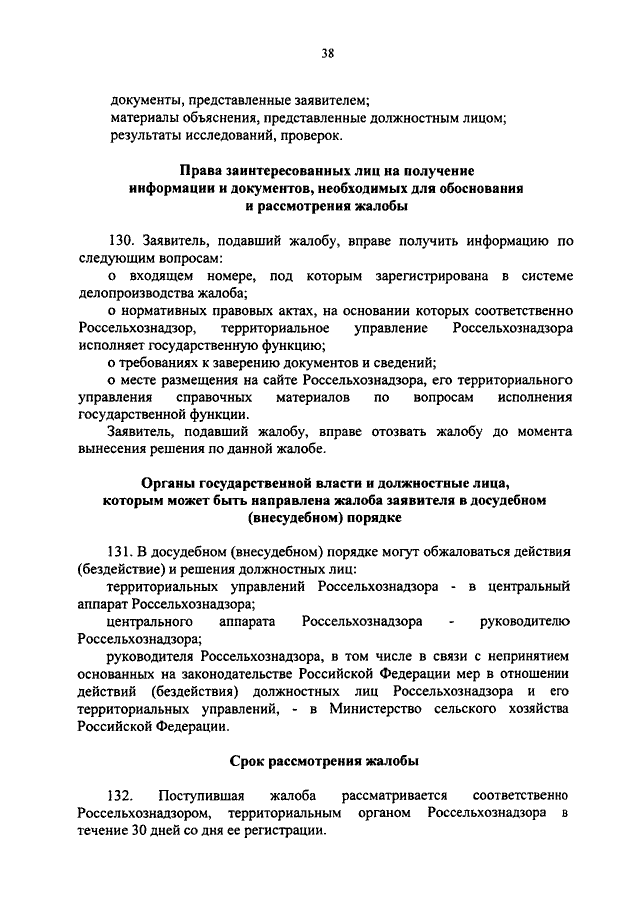 38

документы, представленные заявителем;
материалы объяснения, представленные должностным лицом;
результаты исследований, проверок.

Права заинтересованных лиц на получение информации и документов, необходимых для обоснования и рассмотрения жалобы

130. Заявитель, подавший жалобу, вправе получить информацию по следующим вопросам:

о входящем номере, под которым зарегистрирована в системе делопроизводства жалоба;

о нормативных правовых актах, на основании которых соответственно Россельхознадзор, территориальное управление Россельхознадзора исполняет государственную функцию;

о требованиях к заверению документов и сведений;

о месте размещения на сайте Россельхознадзора, его территориального управления справочных материалов по вопросам исполнения государственной функции.

Заявитель, подавший жалобу, вправе отозвать жалобу до момента вынесения решения по данной жалобе.

Органы государственной власти и должностные лица, которым может быть направлена жалоба заявителя в досудебном (внесудебном) порядке

131. В досудебном (внесудебном) порядке могут обжаловаться действия (бездействие) и решения должностных лиц:

территориальных управлений Россельхознадзора - в центральный аппарат Россельхознадзора;

центрального аппарата Россельхознадзора - руководителю Россельхознадзора;

руководителя Россельхознадзора, в том числе в связи с непринятием основанных на законодательстве Российской Федерации мер в отношении действий (бездействия) должностных лиц Россельхознадзора и его территориальных управлений, - в Министерство сельского хозяйства Российской Федерации.

Срок рассмотрения жалобы

132. Поступившая жалоба рассматривается соответственно Россельхознадзором, территориальным органом Россельхознадзора в течение 30 дней со дня ее регистрации.